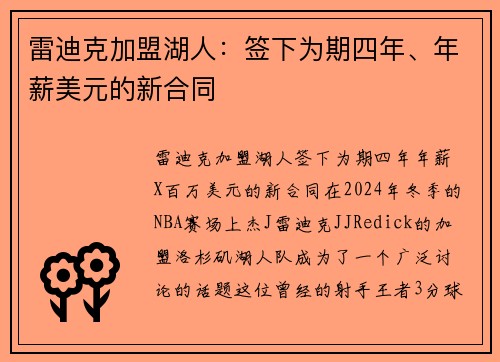 雷迪克加盟湖人：签下为期四年、年薪美元的新合同

雷迪克加盟湖人签下为期四年年薪X百万美元的新合同在2024年冬季的NBA赛场上杰J雷迪克JJRedick的加盟洛杉矶湖人队成为了一个广泛讨论的话题这位曾经的射手王者3分球